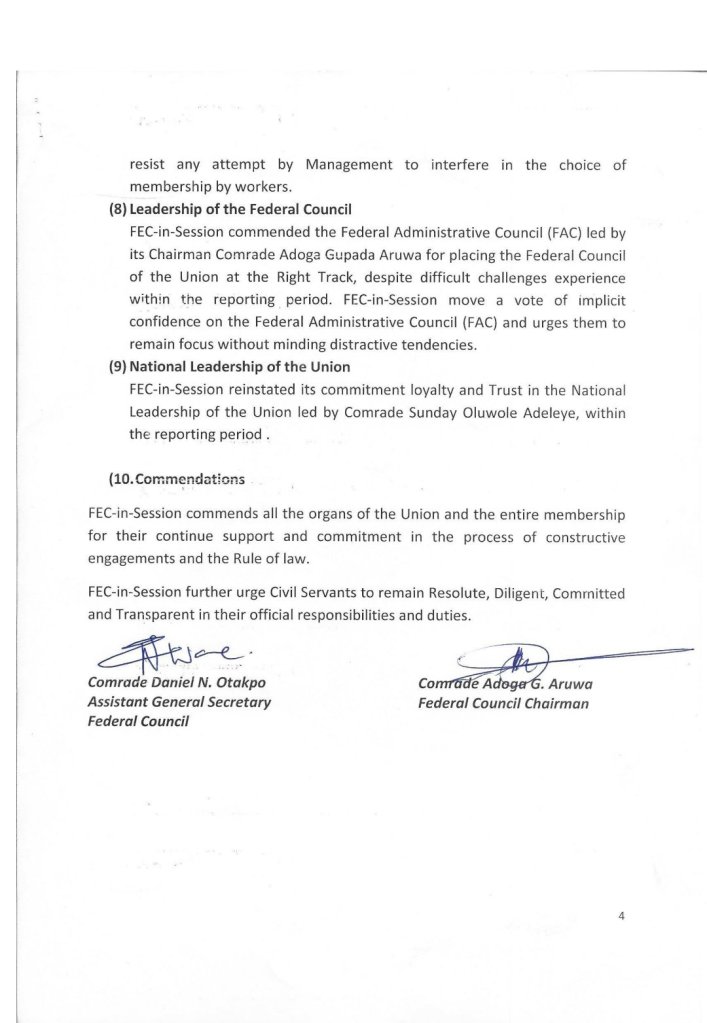 resist any attempt by Management to interfere in the choice of membership by workers.

(8) Leadership of the Federal Council

FEC-in-Session commended the Federal Administrative Council (FAC) led by its Chairman Comrade Adoga Gupada Aruwa for placing the Federal Council of the Union at the Right Track, despite difficult challenges experience within the reporting period. FEC-in-Session move a vote of implicit confidence on the Federal Administrative Council (FAC) and urges them to remain focus without minding distractive tendencies.

(9) National Leadership of the Union

FEC-in-Session reinstated its commitment loyalty and Trust in the National Leadership of the Union led by Comrade Sunday Oluwole Adeleye, within the reporting period .

(10.Commendations

FEC-in-Session commends all the organs of the Union and the entire membership for their continue support and commitment in the process of constructive engagements and the Rule of law.

FEC-in-Session further urge Civil Servants to remain Resolute, Diligent, Committed and Transparent in their official responsibilities and duties.

Comrade Daniel N. Otakpo
Assistant General Secretary
Federal Council

Comrade Adoga G. Aruwa
Federal Council Chairman

4